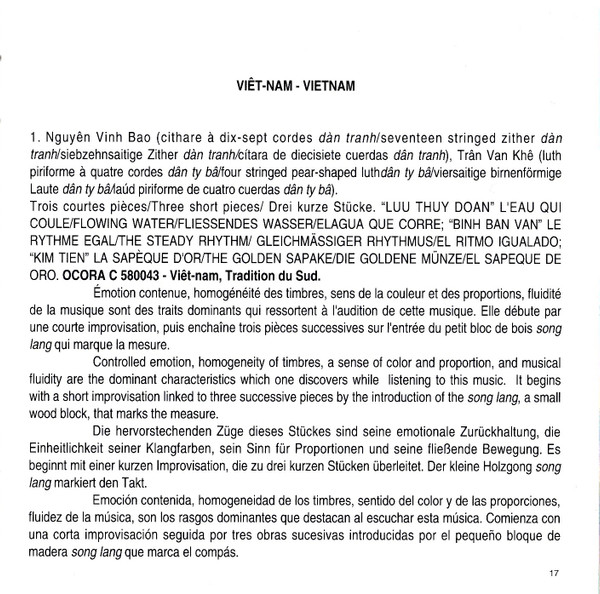 VIÊT-NAM - VIETNAM

1. Nguyên Vinh Bao (cithare à dix-sept cordes dàn tranh/seventeen stringed zither dàn tranh/siebzehnsaitige Zither dàn tranh/cítara de diecisiete cuerdas dân tranh), Trân Van Khê (luth piriforme à quatre cordes dân ty bâ/four stringed pear-shaped luthdân ty bâ/viersaitige birnenförmige Laute dân ty bâ/laúd piriforme de cuatro cuerdas dân ty bâ).
Trois courtes pièces/Three short pieces/ Drei kurze Stücke. "LUU THUY DOAN" L'EAU QUI COULE/FLOWING WATER/FLIESSENDES WASSER/ELAGUA QUE CORRE; "BINH BAN VAN" LE RYTHME EGAL/THE STEADY RHYTHM/ GLEICHMÄSSIGER RHYTHMUS/EL RITMO IGUALADO; "KIM TIEN" LA SAPÈQUE D'OR/THE GOLDEN SAPAKE/DIE GOLDENE MÜNZE/EL SAPEQUE DE ORO. OCORA C 580043 - Viêt-nam, Tradition du Sud.

Émotion contenue, homogénéité des timbres, sens de la couleur et des proportions, fluidité de la musique sont des traits dominants qui ressortent à l'audition de cette musique. Elle débute par une courte improvisation, puis enchaîne trois pièces successives sur l'entrée du petit bloc de bois song lang qui marque la mesure.

Controlled emotion, homogeneity of timbres, a sense of color and proportion, and musical fluidity are the dominant characteristics which one discovers while listening to this music. It begins with a short improvisation linked to three successive pieces by the introduction of the song lang, a small wood block, that marks the measure.

Die hervorstechenden Züge dieses Stückes sind seine emotionale Zurückhaltung, die Einheitlichkeit seiner Klangfarben, sein Sinn für Proportionen und seine fließende Bewegung. Es beginnt mit einer kurzen Improvisation, die zu drei kurzen Stücken überleitet. Der kleine Holzgong song lang markiert den Takt.

Emoción contenida, homogeneidad de los timbres, sentido del color y de las proporciones, fluidez de la música, son los rasgos dominantes que destacan al escuchar esta música. Comienza con una corta improvisación seguida por tres obras sucesivas introducidas por el pequeño bloque de madera song lang que marca el compás.

17